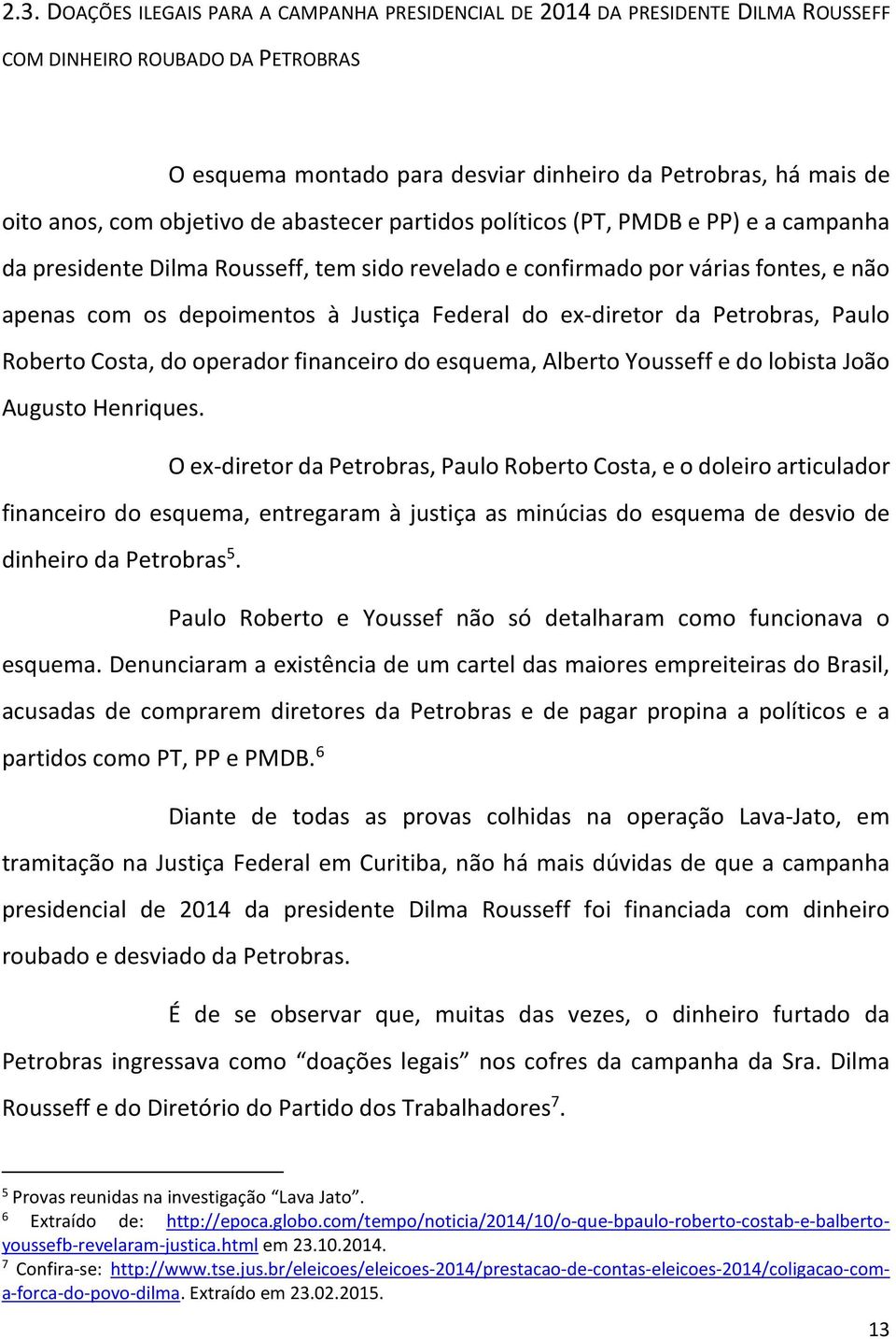 2.3. DOAÇÕES ILEGAIS PARA A CAMPANHA PRESIDENCIAL DE 2014 DA PRESIDENTE DILMA ROUSSEFF COM DINHEIRO ROUBADO DA PETROBRAS

O esquema montado para desviar dinheiro da Petrobras, há mais de oito anos, com objetivo de abastecer partidos políticos (PT, PMDB e PP) e a campanha da presidente Dilma Rousseff, tem sido revelado e confirmado por várias fontes, e não apenas com os depoimentos à Justiça Federal do ex-diretor da Petrobras, Paulo Roberto Costa, do operador financeiro do esquema, Alberto Yousseff e do lobista João Augusto Henriques.

O ex-diretor da Petrobras, Paulo Roberto Costa, e o doleiro articulador financeiro do esquema, entregaram à justiça as minúcias do esquema de desvio de dinheiro da Petrobras$^5$.

Paulo Roberto e Youssef não só detalharam como funcionava o esquema. Denunciaram a existência de um cartel das maiores empreiteiras do Brasil, acusadas de comprarem diretores da Petrobras e de pagar propina a políticos e a partidos como PT, PP e PMDB.$^6$

Diante de todas as provas colhidas na operação Lava-Jato, em tramitação na Justiça Federal em Curitiba, não há mais dúvidas de que a campanha presidencial de 2014 da presidente Dilma Rousseff foi financiada com dinheiro roubado e desviado da Petrobras.

É de se observar que, muitas das vezes, o dinheiro furtado da Petrobras ingressava como “doações legais” nos cofres da campanha da Sra. Dilma Rousseff e do Diretório do Partido dos Trabalhadores$^7$.

$^5$ Provas reunidas na investigação “Lava Jato”.
$^6$ Extraído de: http://epoca.globo.com/tempo/noticia/2014/10/o-que-bpaulo-roberto-costab-e-balberto-youssefb-revelaram-justica.html em 23.10.2014.
$^7$ Confira-se: http://www.tse.jus.br/eleicoes/eleicoes-2014/prestacao-de-contas-eleicoes-2014/coligacao-com-a-forca-do-povo-dilma. Extraído em 23.02.2015.

13